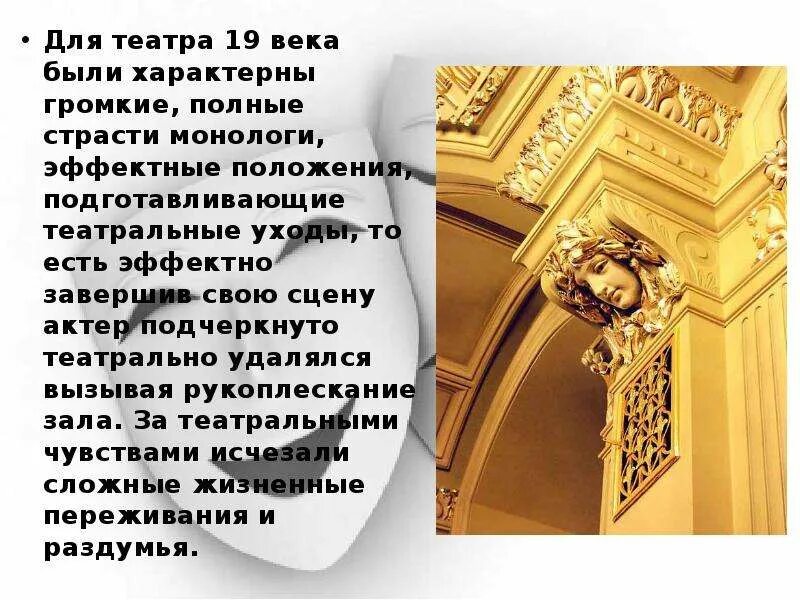 • Для театра 19 века были характерны громкие, полные страсти монологи, эффектные положения, подготавливающие театральные уходы, то есть эффектно завершив свою сцену актер подчеркнуто театрально удалялся вызывая рукоплескание зала. За театральными чувствами исчезали сложные жизненные переживания и раздумья.